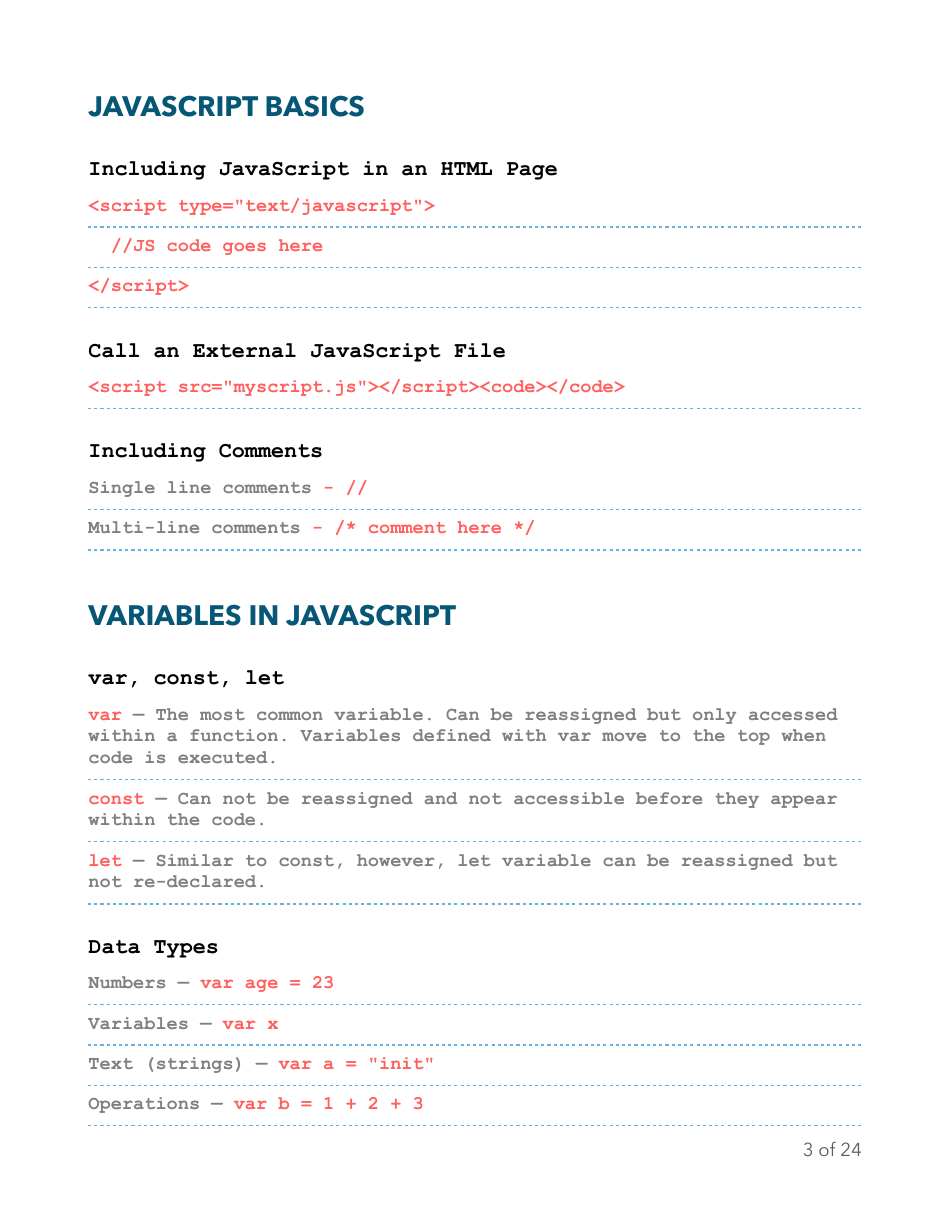 JAVASCRIPT BASICS

Including JavaScript in an HTML Page

<script type="text/javascript">

//JS code goes here

</script>

Call an External JavaScript File

<script src="myscript.js"></script><code></code>

Including Comments

Single line comments - //

Multi-line comments - /* comment here */

VARIABLES IN JAVASCRIPT

var, const, let

var — The most common variable. Can be reassigned but only accessed within a function. Variables defined with var move to the top when code is executed.

const — Can not be reassigned and not accessible before they appear within the code.

let — Similar to const, however, let variable can be reassigned but not re-declared.

Data Types

Numbers — var age = 23

Variables — var x

Text (strings) — var a = "init"

Operations — var b = 1 + 2 + 3

3 of 24